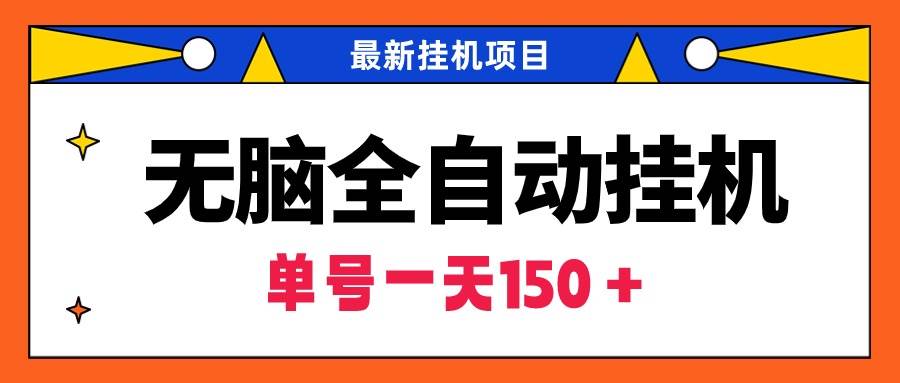 最新挂机项目

无脑全自动挂机

单号一天150＋